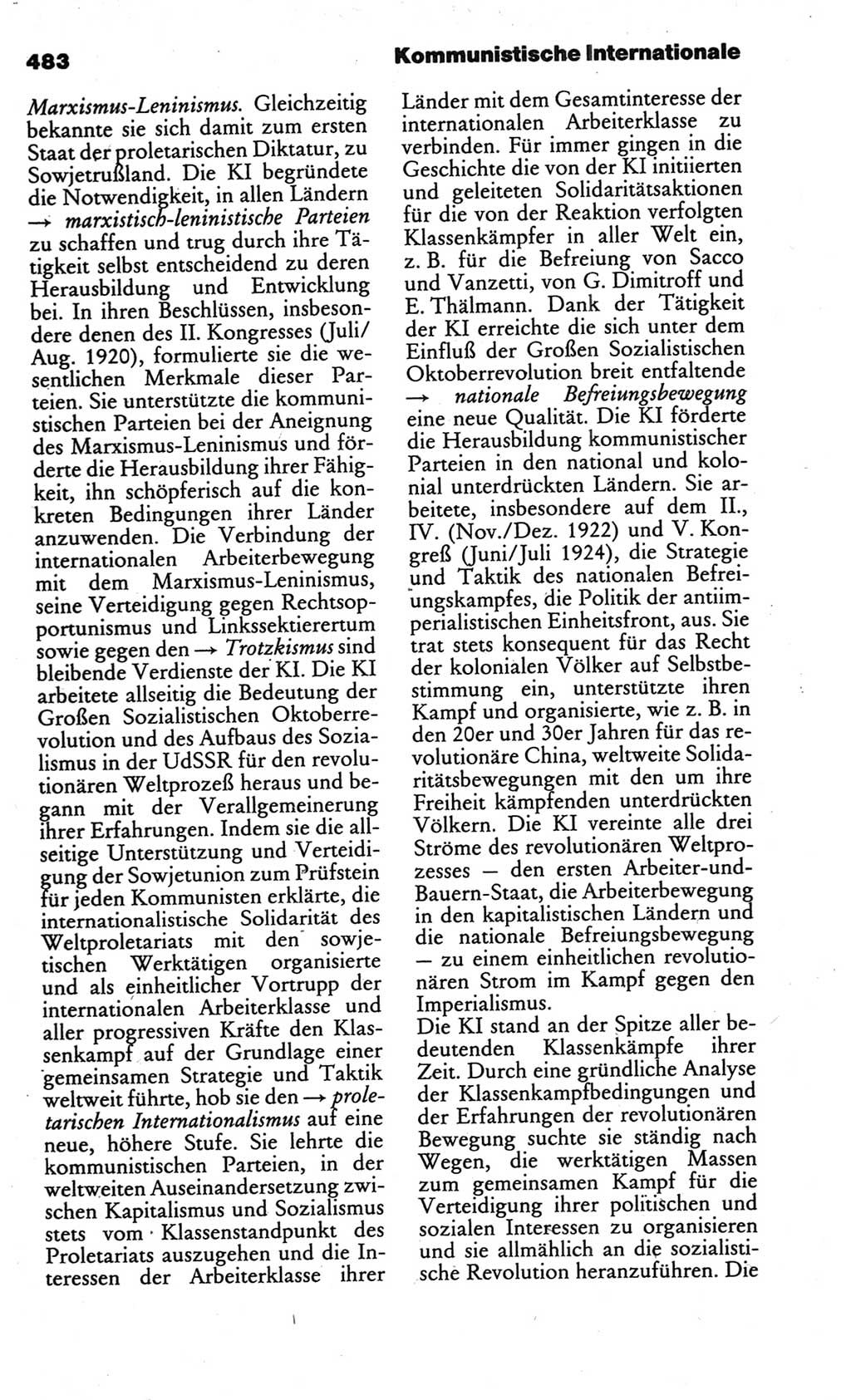 483 Kommunistische Internationale

Marxismus-Leninismus. Gleichzeitig bekannte sie sich damit zum ersten Staat der proletarischen Diktatur, zu Sowjetrußland. Die KI begründete die Notwendigkeit, in allen Ländern → marxistisch-leninistische Parteien zu schaffen und trug durch ihre Tätigkeit selbst entscheidend zu deren Herausbildung und Entwicklung bei. In ihren Beschlüssen, insbesondere denen des II. Kongresses (Juli/Aug. 1920), formulierte sie die wesentlichen Merkmale dieser Parteien. Sie unterstützte die kommunistischen Parteien bei der Aneignung des Marxismus-Leninismus und förderte die Herausbildung ihrer Fähigkeit, ihn schöpferisch auf die konkreten Bedingungen ihrer Länder anzuwenden. Die Verbindung der internationalen Arbeiterbewegung mit dem Marxismus-Leninismus, seine Verteidigung gegen Rechtsopportunismus und Linkssektierertum sowie gegen den → Trotzkismus sind bleibende Verdienste der KI. Die KI arbeitete allseitig die Bedeutung der Großen Sozialistischen Oktoberrevolution und des Aufbaus des Sozialismus in der UdSSR für den revolutionären Weltprozeß heraus und begann mit der Verallgemeinerung ihrer Erfahrungen. Indem sie die allseitige Unterstützung und Verteidigung der Sowjetunion zum Prüfstein für jeden Kommunisten erklärte, die internationalistische Solidarität des Weltproletariats mit den sowjetischen Werktätigen organisierte und als einheitlicher Vortrupp der internationalen Arbeiterklasse und aller progressiven Kräfte den Klassenkampf auf der Grundlage einer gemeinsamen Strategie und Taktik weltweit führte, hob sie den → proletarischen Internationalismus auf eine neue, höhere Stufe. Sie lehrte die kommunistischen Parteien, in der weltweiten Auseinandersetzung zwischen Kapitalismus und Sozialismus stets vom Klassenstandpunkt des Proletariats auszugehen und die Interessen der Arbeiterklasse ihrer Länder mit dem Gesamtinteresse der internationalen Arbeiterklasse zu verbinden. Für immer gingen in die Geschichte die von der KI initiierten und geleiteten Solidaritätsaktionen für die von der Reaktion verfolgten Klassenkämpfer in aller Welt ein, z. B. für die Befreiung von Sacco und Vanzetti, von G. Dimitroff und E. Thälmann. Dank der Tätigkeit der KI erreichte die sich unter dem Einfluß der Großen Sozialistischen Oktoberrevolution breit entfaltende → nationale Befreiungsbewegung eine neue Qualität. Die KI förderte die Herausbildung kommunistischer Parteien in den national und kolonial unterdrückten Ländern. Sie arbeitete, insbesondere auf dem II., IV. (Nov./Dez. 1922) und V. Kongreß (Juni/Juli 1924), die Strategie und Taktik des nationalen Befreiungskampfes, die Politik der antiimperialistischen Einheitsfront, aus. Sie trat stets konsequent für das Recht der kolonialen Völker auf Selbstbestimmung ein, unterstützte ihren Kampf und organisierte, wie z. B. in den 20er und 30er Jahren für das revolutionäre China, weltweite Solidaritätsbewegungen mit den um ihre Freiheit kämpfenden unterdrückten Völkern. Die KI vereinte alle drei Ströme des revolutionären Weltprozesses — den ersten Arbeiter-und-Bauern-Staat, die Arbeiterbewegung in den kapitalistischen Ländern und die nationale Befreiungsbewegung — zu einem einheitlichen revolutionären Strom im Kampf gegen den Imperialismus.
Die KI stand an der Spitze aller bedeutenden Klassenkämpfe ihrer Zeit. Durch eine gründliche Analyse der Klassenkampfbedingungen und der Erfahrungen der revolutionären Bewegung suchte sie ständig nach Wegen, die werktätigen Massen zum gemeinsamen Kampf für die Verteidigung ihrer politischen und sozialen Interessen zu organisieren und sie allmählich an die sozialistische Revolution heranzuführen. Die